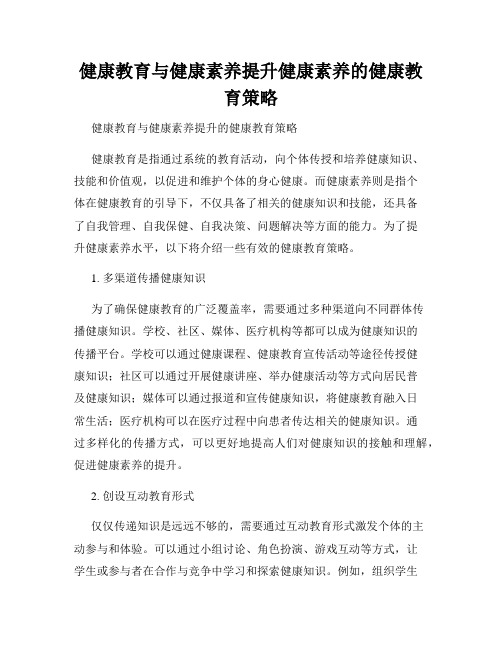 健康教育与健康素养提升健康素养的健康教育策略

健康教育与健康素养提升的健康教育策略

健康教育是指通过系统的教育活动，向个体传授和培养健康知识、技能和价值观，以促进和维护个体的身心健康。而健康素养则是指个体在健康教育的引导下，不仅具备了相关的健康知识和技能，还具备了自我管理、自我保健、自我决策、问题解决等方面的能力。为了提升健康素养水平，以下将介绍一些有效的健康教育策略。

1. 多渠道传播健康知识

为了确保健康教育的广泛覆盖率，需要通过多种渠道向不同群体传播健康知识。学校、社区、媒体、医疗机构等都可以成为健康知识的传播平台。学校可以通过健康课程、健康教育宣传活动等途径传授健康知识；社区可以通过开展健康讲座、举办健康活动等方式向居民普及健康知识；媒体可以通过报道和宣传健康知识，将健康教育融入日常生活；医疗机构可以在医疗过程中向患者传达相关的健康知识。通过多样化的传播方式，可以更好地提高人们对健康知识的接触和理解，促进健康素养的提升。

2. 创设互动教育形式

仅仅传递知识是远远不够的，需要通过互动教育形式激发个体的主动参与和体验。可以通过小组讨论、角色扮演、游戏互动等方式，让学生或参与者在合作与竞争中学习和探索健康知识。例如，组织学生